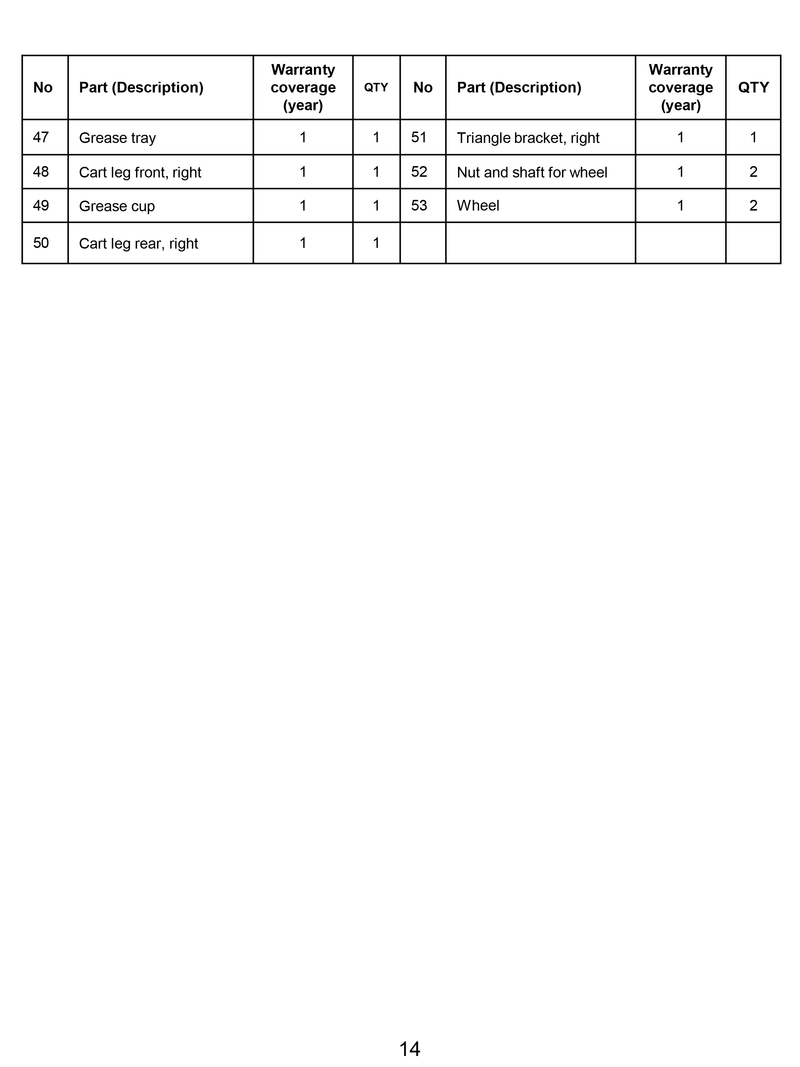 | No | Part (Description) | Warranty coverage (year) | QTY | No | Part (Description) | Warranty coverage (year) | QTY |
|---|---|---|---|---|---|---|---|
| 47 | Grease tray | 1 | 1 | 51 | Triangle bracket, right | 1 | 1 |
| 48 | Cart leg front, right | 1 | 1 | 52 | Nut and shaft for wheel | 1 | 2 |
| 49 | Grease cup | 1 | 1 | 53 | Wheel | 1 | 2 |
| 50 | Cart leg rear, right | 1 | 1 | | | | |

14